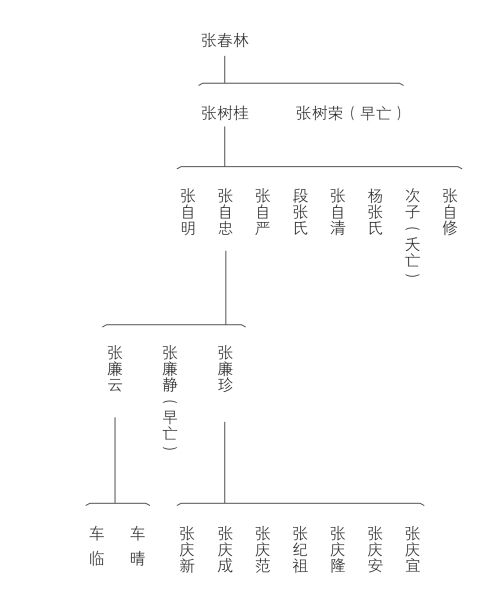 张春林

张树桂 张树荣（早亡）

张自明 张自忠 张自严 段张氏 张自清 杨张氏 次子（夭亡） 张自修

张廉云 张廉静（早亡） 张廉珍

车临 车晴 张庆新 张庆成 张庆范 张纪祖 张庆隆 张庆安 张庆宜